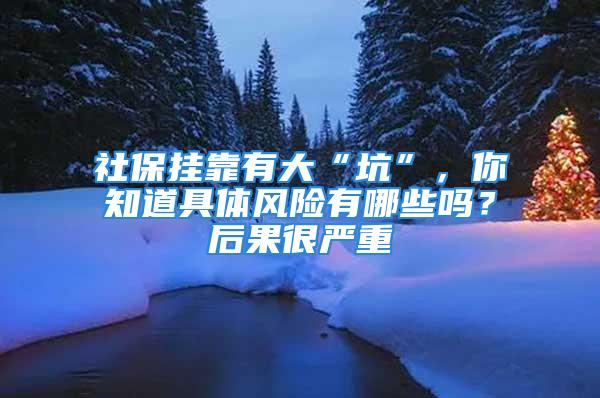 社保挂靠有大“坑”，你知道具体风险有哪些吗？后果很严重